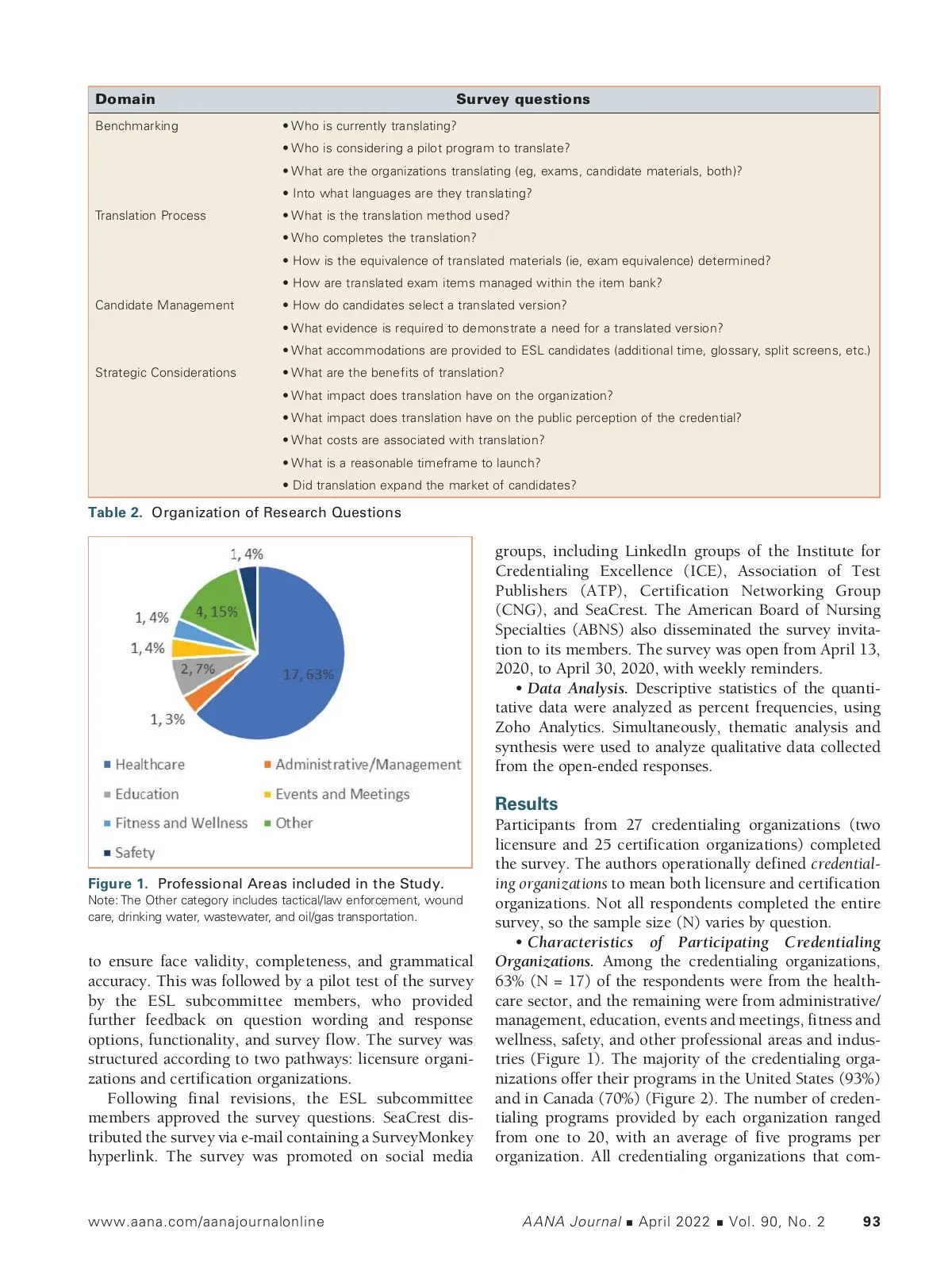 | Domain | Survey questions |
|---|---|
| Benchmarking | • Who is currently translating? |
| | • Who is considering a pilot program to translate? |
| | • What are the organizations translating (eg, exams, candidate materials, both)? |
| | • Into what languages are they translating? |
| Translation Process | • What is the translation method used? |
| | • Who completes the translation? |
| | • How is the equivalence of translated materials (ie, exam equivalence) determined? |
| | • How are translated exam items managed within the item bank? |
| Candidate Management | • How do candidates select a translated version? |
| | • What evidence is required to demonstrate a need for a translated version? |
| | • What accommodations are provided to ESL candidates (additional time, glossary, split screens, etc.) |
| Strategic Considerations | • What are the benefits of translation? |
| | • What impact does translation have on the organization? |
| | • What impact does translation have on the public perception of the credential? |
| | • What costs are associated with translation? |
| | • What is a reasonable timeframe to launch? |
| | • Did translation expand the market of candidates? |

Table 2. Organization of Research Questions

1, 4%
4, 15%
1, 4%
1, 4%
2, 7%
17, 63%
1, 3%

Healthcare
Administrative/Management
Education
Events and Meetings
Fitness and Wellness
Other
Safety

Figure 1. Professional Areas included in the Study.
Note: The Other category includes tactical/law enforcement, wound care, drinking water, wastewater, and oil/gas transportation.

to ensure face validity, completeness, and grammatical accuracy. This was followed by a pilot test of the survey by the ESL subcommittee members, who provided further feedback on question wording and response options, functionality, and survey flow. The survey was structured according to two pathways: licensure organizations and certification organizations.

Following final revisions, the ESL subcommittee members approved the survey questions. SeaCrest distributed the survey via e-mail containing a SurveyMonkey hyperlink. The survey was promoted on social media groups, including LinkedIn groups of the Institute for Credentialing Excellence (ICE), Association of Test Publishers (ATP), Certification Networking Group (CNG), and SeaCrest. The American Board of Nursing Specialties (ABNS) also disseminated the survey invitation to its members. The survey was open from April 13, 2020, to April 30, 2020, with weekly reminders.

• Data Analysis. Descriptive statistics of the quantitative data were analyzed as percent frequencies, using Zoho Analytics. Simultaneously, thematic analysis and synthesis were used to analyze qualitative data collected from the open-ended responses.

Results
Participants from 27 credentialing organizations (two licensure and 25 certification organizations) completed the survey. The authors operationally defined credentialing organizations to mean both licensure and certification organizations. Not all respondents completed the entire survey, so the sample size (N) varies by question.

• Characteristics of Participating Credentialing Organizations. Among the credentialing organizations, 63% (N = 17) of the respondents were from the healthcare sector, and the remaining were from administrative/management, education, events and meetings, fitness and wellness, safety, and other professional areas and industries (Figure 1). The majority of the credentialing organizations offer their programs in the United States (93%) and in Canada (70%) (Figure 2). The number of credentialing programs provided by each organization ranged from one to 20, with an average of five programs per organization. All credentialing organizations that com-

www.aana.com/aanajournalonline AANA Journal ■ April 2022 ■ Vol. 90, No. 2 93